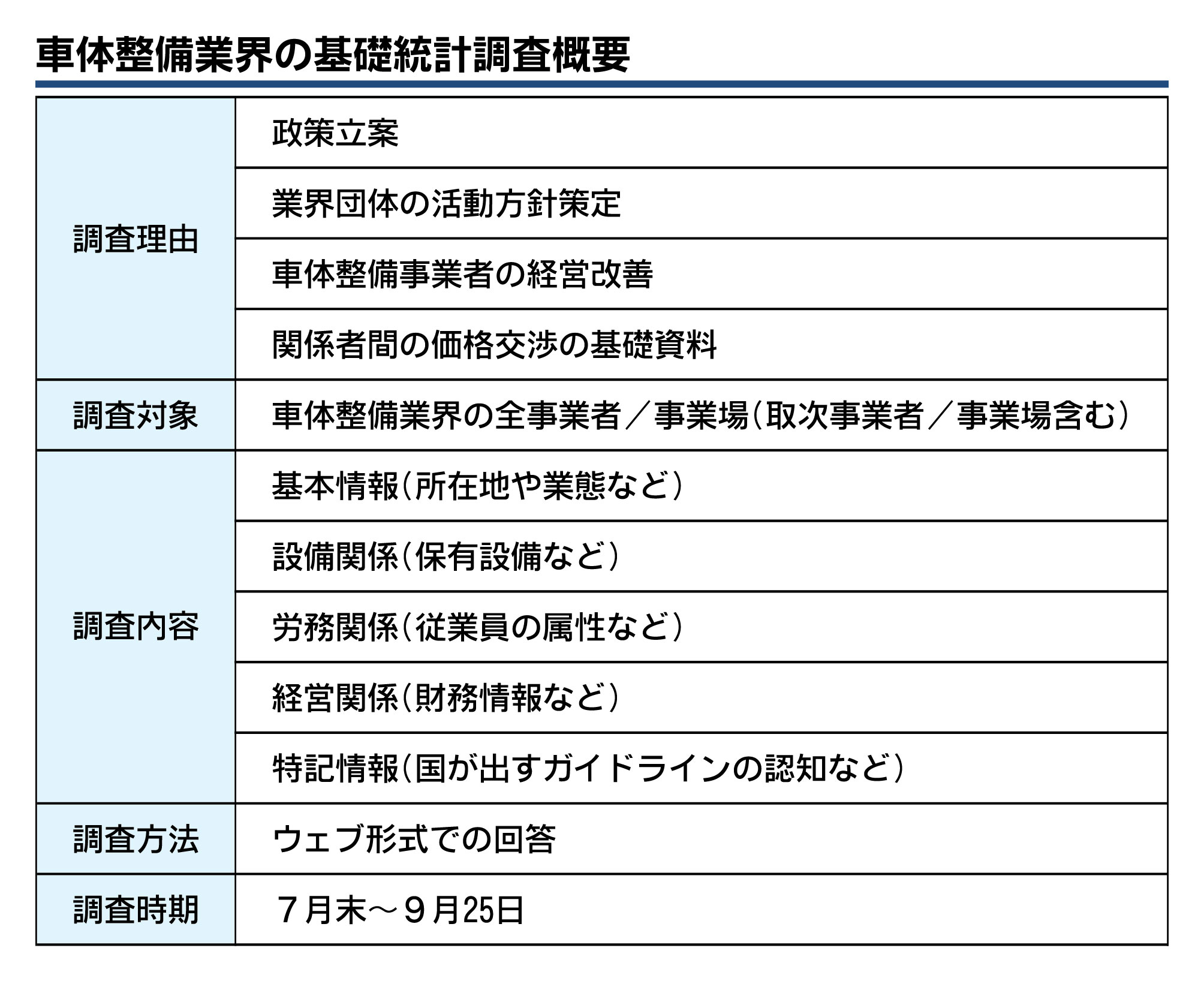 車体整備業界の基礎統計調査概要

| | |
|---|---|
| 調査理由 | 政策立案 |
| | 業界団体の活動方針策定 |
| | 車体整備事業者の経営改善 |
| | 関係者間の価格交渉の基礎資料 |
| 調査対象 | 車体整備業界の全事業者／事業場（取次事業者／事業場含む） |
| 調査内容 | 基本情報（所在地や業態など） |
| | 設備関係（保有設備など） |
| | 労務関係（従業員の属性など） |
| | 経営関係（財務情報など） |
| | 特記情報（国が出すガイドラインの認知など） |
| 調査方法 | ウェブ形式での回答 |
| 調査時期 | ７月末～９月25日 |